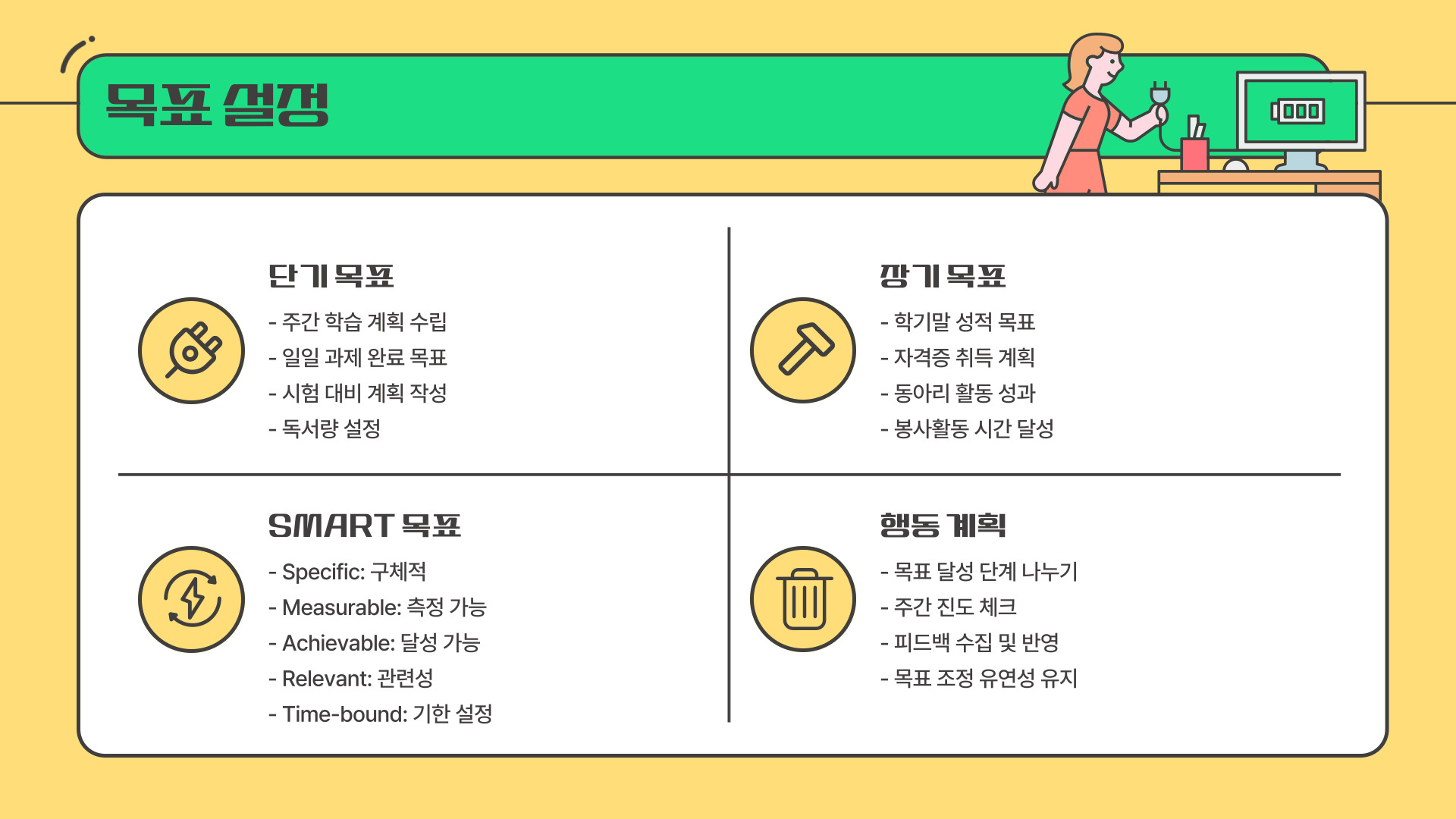 목표 설정

단기 목표

- 주간 학습 계획 수립
- 일일 과제 완료 목표
- 시험 대비 계획 작성
- 독서량 설정

장기 목표

- 학기말 성적 목표
- 자격증 취득 계획
- 동아리 활동 성과
- 봉사활동 시간 달성

SMART 목표

- Specific: 구체적
- Measurable: 측정 가능
- Achievable: 달성 가능
- Relevant: 관련성
- Time-bound: 기한 설정

행동 계획

- 목표 달성 단계 나누기
- 주간 진도 체크
- 피드백 수집 및 반영
- 목표 조정 유연성 유지